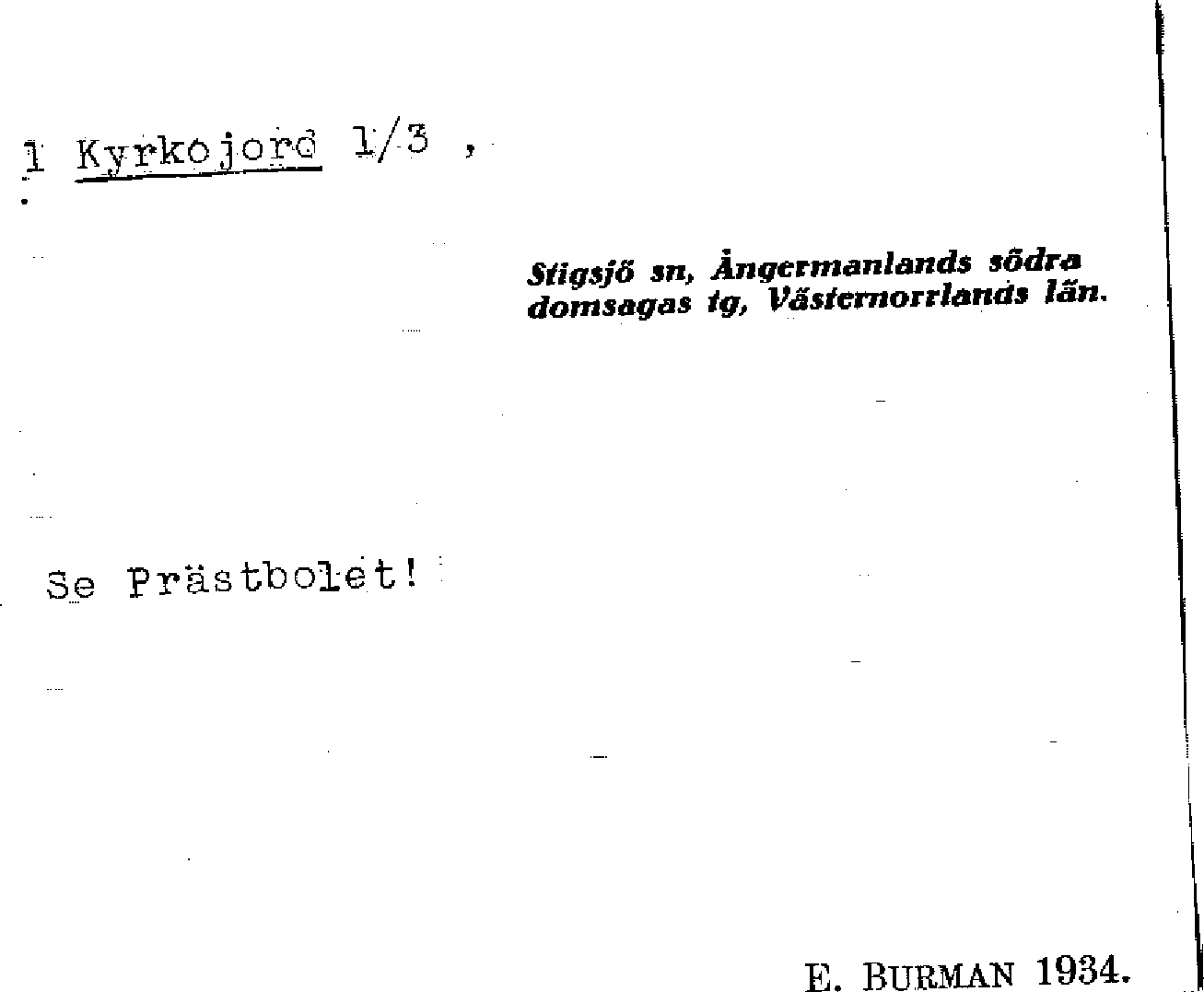 1 Kyrkojord 1/3 ,

Stigsjö sn, Ångermanlands södra domsagas tg, Västernorrlands län.

Se Prästbolet!

E. BURMAN 1934.